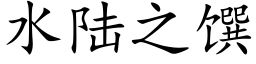 水陆之馔